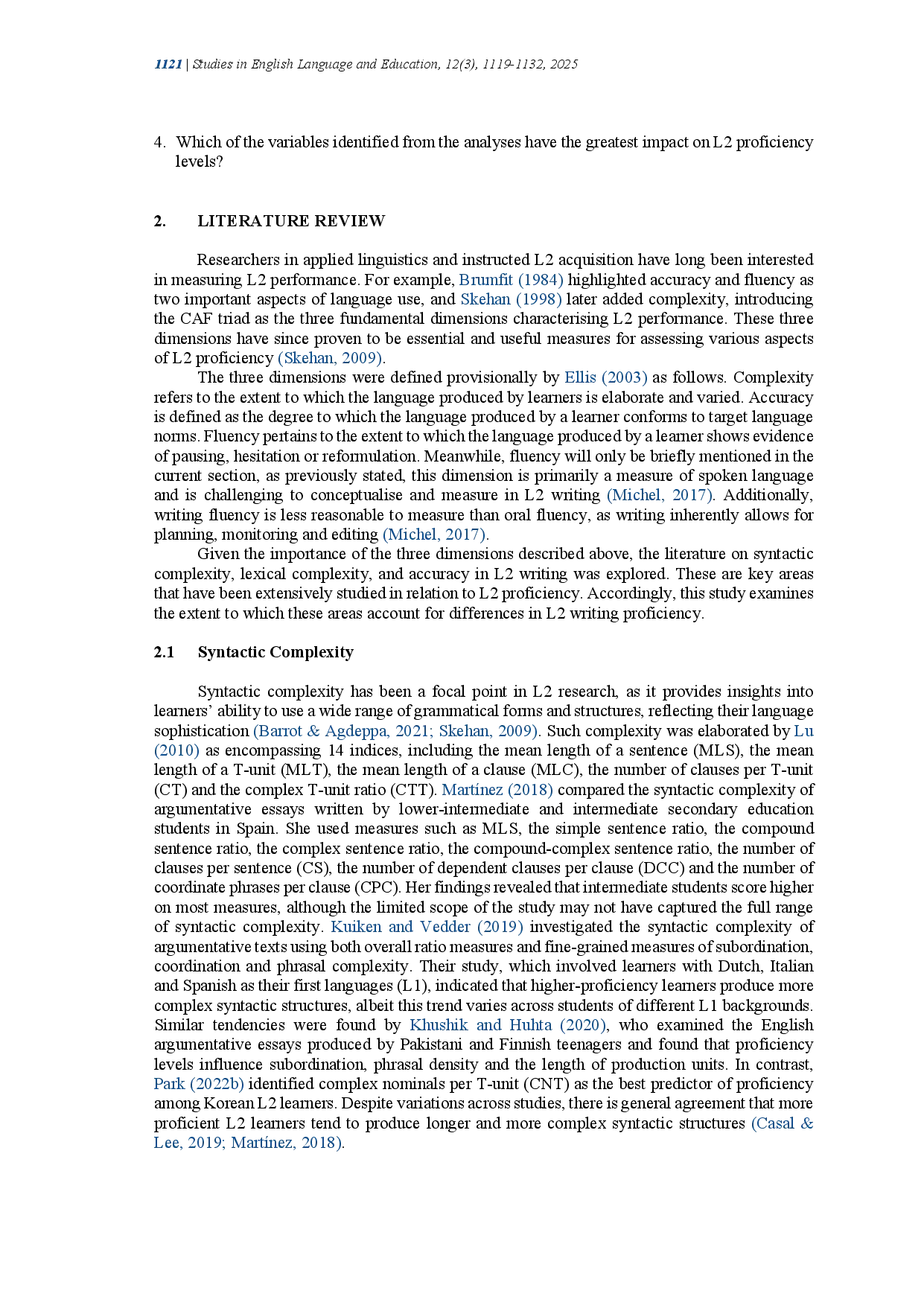 1121 | Studies in English Language and Education, 12(3), 1119-1132, 2025

4. Which of the variables identified from the analyses have the greatest impact on L2 proficiency levels?

2. LITERATURE REVIEW

Researchers in applied linguistics and instructed L2 acquisition have long been interested in measuring L2 performance. For example, Brumfit (1984) highlighted accuracy and fluency as two important aspects of language use, and Skehan (1998) later added complexity, introducing the CAF triad as the three fundamental dimensions characterising L2 performance. These three dimensions have since proven to be essential and useful measures for assessing various aspects of L2 proficiency (Skehan, 2009).

The three dimensions were defined provisionally by Ellis (2003) as follows. Complexity refers to the extent to which the language produced by learners is elaborate and varied. Accuracy is defined as the degree to which the language produced by a learner conforms to target language norms. Fluency pertains to the extent to which the language produced by a learner shows evidence of pausing, hesitation or reformulation. Meanwhile, fluency will only be briefly mentioned in the current section, as previously stated, this dimension is primarily a measure of spoken language and is challenging to conceptualise and measure in L2 writing (Michel, 2017). Additionally, writing fluency is less reasonable to measure than oral fluency, as writing inherently allows for planning, monitoring and editing (Michel, 2017).

Given the importance of the three dimensions described above, the literature on syntactic complexity, lexical complexity, and accuracy in L2 writing was explored. These are key areas that have been extensively studied in relation to L2 proficiency. Accordingly, this study examines the extent to which these areas account for differences in L2 writing proficiency.

2.1 Syntactic Complexity

Syntactic complexity has been a focal point in L2 research, as it provides insights into learners' ability to use a wide range of grammatical forms and structures, reflecting their language sophistication (Barrot & Agdeppa, 2021; Skehan, 2009). Such complexity was elaborated by Lu (2010) as encompassing 14 indices, including the mean length of a sentence (MLS), the mean length of a T-unit (MLT), the mean length of a clause (MLC), the number of clauses per T-unit (CT) and the complex T-unit ratio (CTT). Martínez (2018) compared the syntactic complexity of argumentative essays written by lower-intermediate and intermediate secondary education students in Spain. She used measures such as MLS, the simple sentence ratio, the compound sentence ratio, the complex sentence ratio, the compound-complex sentence ratio, the number of clauses per sentence (CS), the number of dependent clauses per clause (DCC) and the number of coordinate phrases per clause (CPC). Her findings revealed that intermediate students score higher on most measures, although the limited scope of the study may not have captured the full range of syntactic complexity. Kuiken and Vedder (2019) investigated the syntactic complexity of argumentative texts using both overall ratio measures and fine-grained measures of subordination, coordination and phrasal complexity. Their study, which involved learners with Dutch, Italian and Spanish as their first languages (L1), indicated that higher-proficiency learners produce more complex syntactic structures, albeit this trend varies across students of different L1 backgrounds. Similar tendencies were found by Khushik and Huhta (2020), who examined the English argumentative essays produced by Pakistani and Finnish teenagers and found that proficiency levels influence subordination, phrasal density and the length of production units. In contrast, Park (2022b) identified complex nominals per T-unit (CNT) as the best predictor of proficiency among Korean L2 learners. Despite variations across studies, there is general agreement that more proficient L2 learners tend to produce longer and more complex syntactic structures (Casal & Lee, 2019; Martínez, 2018).